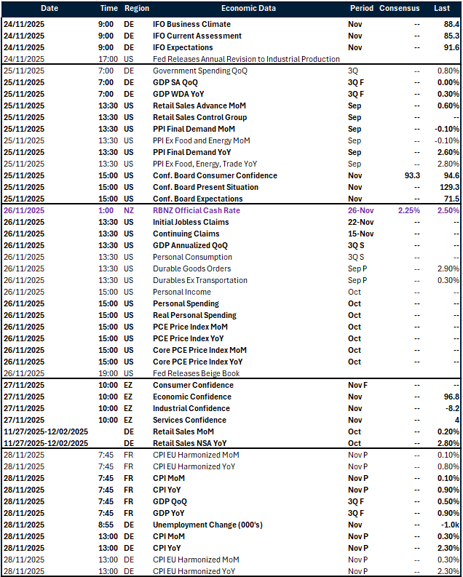 | Date | Time | Region | Economic Data | Period | Consensus | Last |
|---|---|---|---|---|---|---|
| 24/11/2025 | 9:00 | DE | IFO Business Climate | Nov | -- | 88.4 |
| 24/11/2025 | 9:00 | DE | IFO Current Assessment | Nov | -- | 85.3 |
| 24/11/2025 | 9:00 | DE | IFO Expectations | Nov | -- | 91.6 |
| 24/11/2025 | 17:00 | US | Fed Releases Annual Revision to Industrial Production | | | |
| 25/11/2025 | 7:00 | DE | Government Spending QoQ | 3Q | -- | 0.80% |
| 25/11/2025 | 7:00 | DE | GDP SA QoQ | 3Q F | -- | 0.00% |
| 25/11/2025 | 7:00 | DE | GDP WDA YoY | 3Q F | -- | 0.30% |
| 25/11/2025 | 13:30 | US | Retail Sales Advance MoM | Sep | -- | 0.60% |
| 25/11/2025 | 13:30 | US | Retail Sales Control Group | Sep | -- | -- |
| 25/11/2025 | 13:30 | US | PPI Final Demand MoM | Sep | -- | -0.10% |
| 25/11/2025 | 13:30 | US | PPI Ex Food and Energy MoM | Sep | -- | -0.10% |
| 25/11/2025 | 13:30 | US | PPI Final Demand YoY | Sep | -- | 2.60% |
| 25/11/2025 | 13:30 | US | PPI Ex Food, Energy, Trade YoY | Sep | -- | 2.80% |
| 25/11/2025 | 15:00 | US | Conf. Board Consumer Confidence | Nov | 93.3 | 94.6 |
| 25/11/2025 | 15:00 | US | Conf. Board Present Situation | Nov | -- | 129.3 |
| 25/11/2025 | 15:00 | US | Conf. Board Expectations | Nov | -- | 71.5 |
| 26/11/2025 | 1:00 | NZ | RBNZ Official Cash Rate | 26-Nov | 2.25% | 2.50% |
| 26/11/2025 | 13:30 | US | Initial Jobless Claims | 22-Nov | -- | -- |
| 26/11/2025 | 13:30 | US | Continuing Claims | 15-Nov | -- | -- |
| 26/11/2025 | 13:30 | US | GDP Annualized QoQ | 3Q S | -- | -- |
| 26/11/2025 | 13:30 | US | Personal Consumption | 3Q S | -- | -- |
| 26/11/2025 | 13:30 | US | Durable Goods Orders | Sep P | -- | 2.90% |
| 26/11/2025 | 13:30 | US | Durables Ex Transportation | Sep P | -- | 0.30% |
| 26/11/2025 | 15:00 | US | Personal Income | Oct | -- | -- |
| 26/11/2025 | 15:00 | US | Personal Spending | Oct | -- | -- |
| 26/11/2025 | 15:00 | US | Real Personal Spending | Oct | -- | -- |
| 26/11/2025 | 15:00 | US | PCE Price Index MoM | Oct | -- | -- |
| 26/11/2025 | 15:00 | US | PCE Price Index YoY | Oct | -- | -- |
| 26/11/2025 | 15:00 | US | Core PCE Price Index MoM | Oct | -- | -- |
| 26/11/2025 | 15:00 | US | Core PCE Price Index YoY | Oct | -- | -- |
| 26/11/2025 | 19:00 | US | Fed Releases Beige Book | | | |
| 27/11/2025 | 10:00 | EZ | Consumer Confidence | Nov F | -- | -- |
| 27/11/2025 | 10:00 | EZ | Economic Confidence | Nov | -- | 96.8 |
| 27/11/2025 | 10:00 | EZ | Industrial Confidence | Nov | -- | -8.2 |
| 27/11/2025 | 10:00 | EZ | Services Confidence | Nov | -- | 4 |
| 11/27/2025-12/02/2025 | | DE | Retail Sales MoM | Oct | -- | 0.20% |
| 11/27/2025-12/02/2025 | | DE | Retail Sales NSA YoY | Oct | -- | 2.80% |
| 28/11/2025 | 7:45 | FR | CPI EU Harmonized MoM | Nov P | -- | 0.10% |
| 28/11/2025 | 7:45 | FR | CPI EU Harmonized YoY | Nov P | -- | 0.80% |
| 28/11/2025 | 7:45 | FR | CPI MoM | Nov P | -- | 0.10% |
| 28/11/2025 | 7:45 | FR | CPI YoY | Nov P | -- | 0.90% |
| 28/11/2025 | 7:45 | FR | GDP QoQ | 3Q F | -- | 0.50% |
| 28/11/2025 | 7:45 | FR | GDP YoY | 3Q F | -- | 0.90% |
| 28/11/2025 | 8:55 | DE | Unemployment Change (000's) | Nov | -- | -1.0k |
| 28/11/2025 | 13:00 | DE | CPI MoM | Nov P | -- | 0.30% |
| 28/11/2025 | 13:00 | DE | CPI YoY | Nov P | -- | 2.30% |
| 28/11/2025 | 13:00 | DE | CPI EU Harmonized MoM | Nov P | -- | 0.30% |
| 28/11/2025 | 13:00 | DE | CPI EU Harmonized YoY | Nov P | -- | 2.30% |